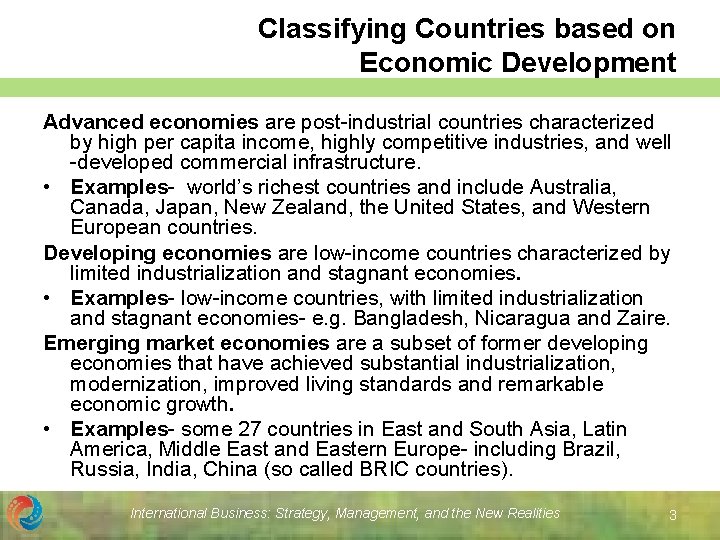 Classifying Countries based on Economic Development

Advanced economies are post-industrial countries characterized by high per capita income, highly competitive industries, and well -developed commercial infrastructure.

• Examples- world's richest countries and include Australia, Canada, Japan, New Zealand, the United States, and Western European countries.

Developing economies are low-income countries characterized by limited industrialization and stagnant economies.

• Examples- low-income countries, with limited industrialization and stagnant economies- e.g. Bangladesh, Nicaragua and Zaire.

Emerging market economies are a subset of former developing economies that have achieved substantial industrialization, modernization, improved living standards and remarkable economic growth.

• Examples- some 27 countries in East and South Asia, Latin America, Middle East and Eastern Europe- including Brazil, Russia, India, China (so called BRIC countries).

International Business: Strategy, Management, and the New Realities

3